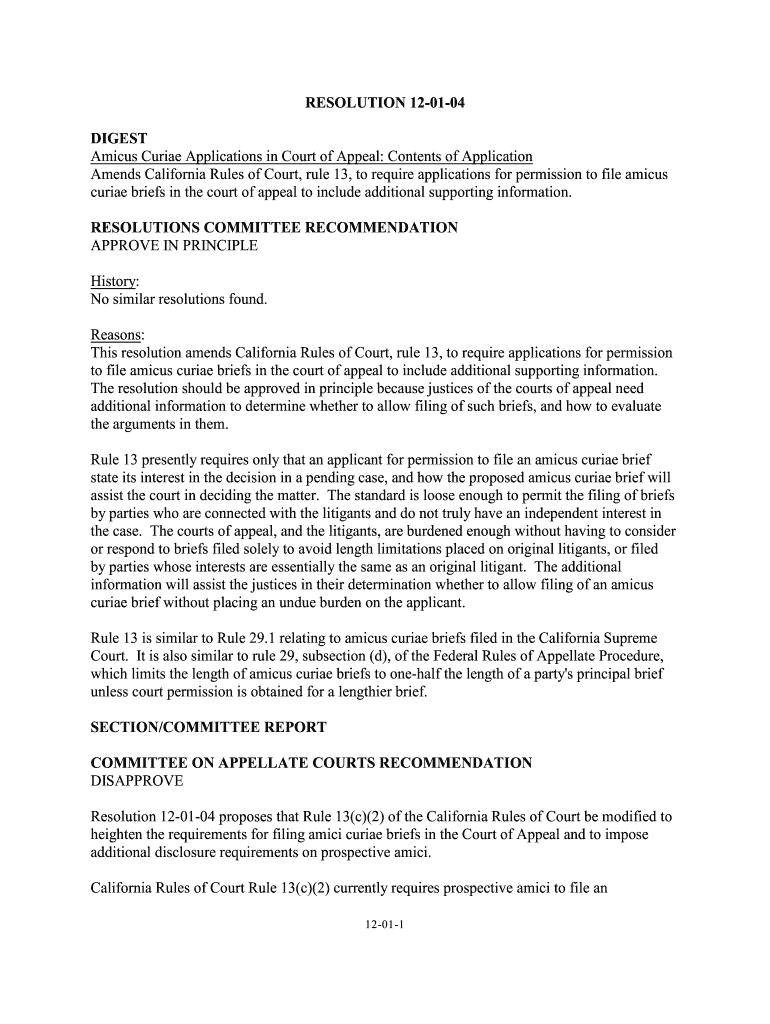 RESOLUTION 12-01-04

DIGEST
Amicus Curiae Applications in Court of Appeal: Contents of Application
Amends California Rules of Court, rule 13, to require applications for permission to file amicus curiae briefs in the court of appeal to include additional supporting information.

RESOLUTIONS COMMITTEE RECOMMENDATION
APPROVE IN PRINCIPLE

History:
No similar resolutions found.

Reasons:
This resolution amends California Rules of Court, rule 13, to require applications for permission to file amicus curiae briefs in the court of appeal to include additional supporting information. The resolution should be approved in principle because justices of the courts of appeal need additional information to determine whether to allow filing of such briefs, and how to evaluate the arguments in them.

Rule 13 presently requires only that an applicant for permission to file an amicus curiae brief state its interest in the decision in a pending case, and how the proposed amicus curiae brief will assist the court in deciding the matter. The standard is loose enough to permit the filing of briefs by parties who are connected with the litigants and do not truly have an independent interest in the case. The courts of appeal, and the litigants, are burdened enough without having to consider or respond to briefs filed solely to avoid length limitations placed on original litigants, or filed by parties whose interests are essentially the same as an original litigant. The additional information will assist the justices in their determination whether to allow filing of an amicus curiae brief without placing an undue burden on the applicant.

Rule 13 is similar to Rule 29.1 relating to amicus curiae briefs filed in the California Supreme Court. It is also similar to rule 29, subsection (d), of the Federal Rules of Appellate Procedure, which limits the length of amicus curiae briefs to one-half the length of a party's principal brief unless court permission is obtained for a lengthier brief.

SECTION/COMMITTEE REPORT

COMMITTEE ON APPELLATE COURTS RECOMMENDATION
DISAPPROVE

Resolution 12-01-04 proposes that Rule 13(c)(2) of the California Rules of Court be modified to heighten the requirements for filing amici curiae briefs in the Court of Appeal and to impose additional disclosure requirements on prospective amici.

California Rules of Court Rule 13(c)(2) currently requires prospective amici to file an

12-01-1